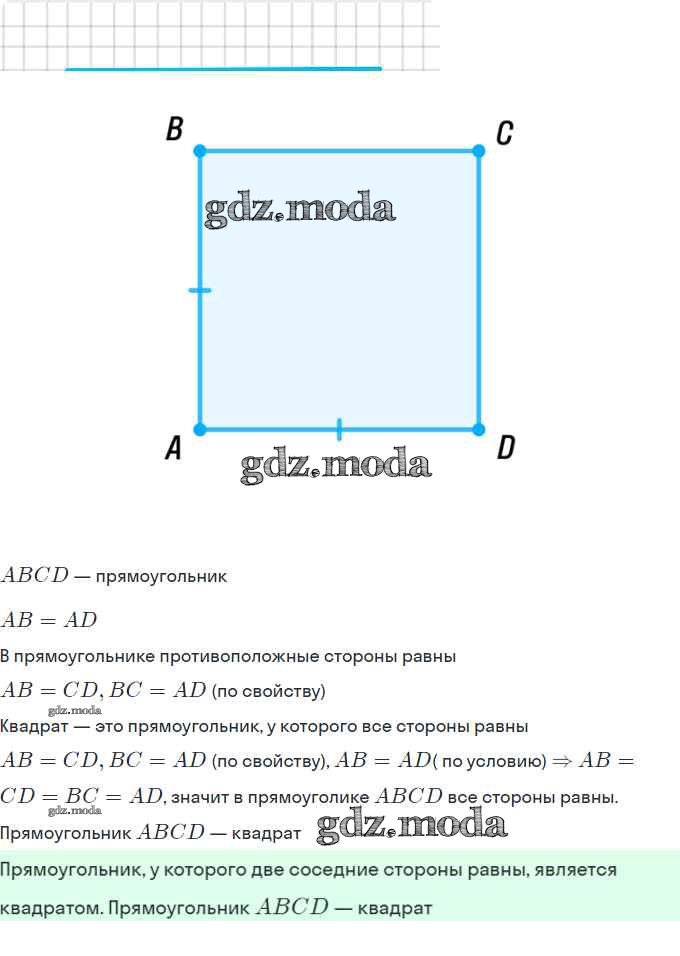 B C
gdz.moda
A D
gdz.moda

$ABCD$ — прямоугольник

$AB = AD$

В прямоугольнике противоположные стороны равны

$AB = CD, BC = AD$ (по свойству)
gdz.moda
Квадрат — это прямоугольник, у которого все стороны равны

$AB = CD, BC = AD$ (по свойству), $AB = AD$( по условию) $\Rightarrow AB = CD = BC = AD$, значит в прямоуголике $ABCD$ все стороны равны.
gdz.moda
Прямоугольник $ABCD$ — квадрат gdz.moda

Прямоугольник, у которого две соседние стороны равны, является квадратом. Прямоугольник $ABCD$ — квадрат